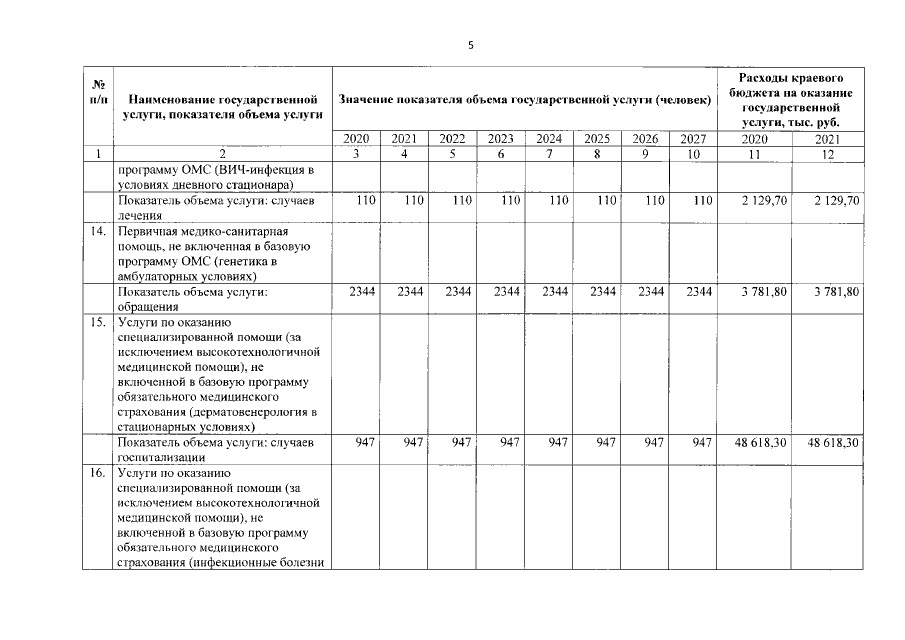 5

| № п/п | Наименование государственной услуги, показателя объема услуги | Значение показателя объема государственной услуги (человек) | | | | | | | | Расходы краевого бюджета на оказание государственной услуги, тыс. руб. | |
|---|---|---|---|---|---|---|---|---|---|---|---|
| | | 2020 | 2021 | 2022 | 2023 | 2024 | 2025 | 2026 | 2027 | 2020 | 2021 |
| 1 | 2 | 3 | 4 | 5 | 6 | 7 | 8 | 9 | 10 | 11 | 12 |
| | программу ОМС (ВИЧ-инфекция в условиях дневного стационара) | | | | | | | | | | |
| | Показатель объема услуги: случаев лечения | 110 | 110 | 110 | 110 | 110 | 110 | 110 | 110 | 2 129,70 | 2 129,70 |
| 14. | Первичная медико-санитарная помощь, не включенная в базовую программу ОМС (генетика в амбулаторных условиях) | | | | | | | | | | |
| | Показатель объема услуги: обращения | 2344 | 2344 | 2344 | 2344 | 2344 | 2344 | 2344 | 2344 | 3 781,80 | 3 781,80 |
| 15. | Услуги по оказанию специализированной помощи (за исключением высокотехнологичной медицинской помощи), не включенной в базовую программу обязательного медицинского страхования (дерматовенерология в стационарных условиях) | | | | | | | | | | |
| | Показатель объема услуги: случаев госпитализации | 947 | 947 | 947 | 947 | 947 | 947 | 947 | 947 | 48 618,30 | 48 618,30 |
| 16. | Услуги по оказанию специализированной помощи (за исключением высокотехнологичной медицинской помощи), не включенной в базовую программу обязательного медицинского страхования (инфекционные болезни | | | | | | | | | | |